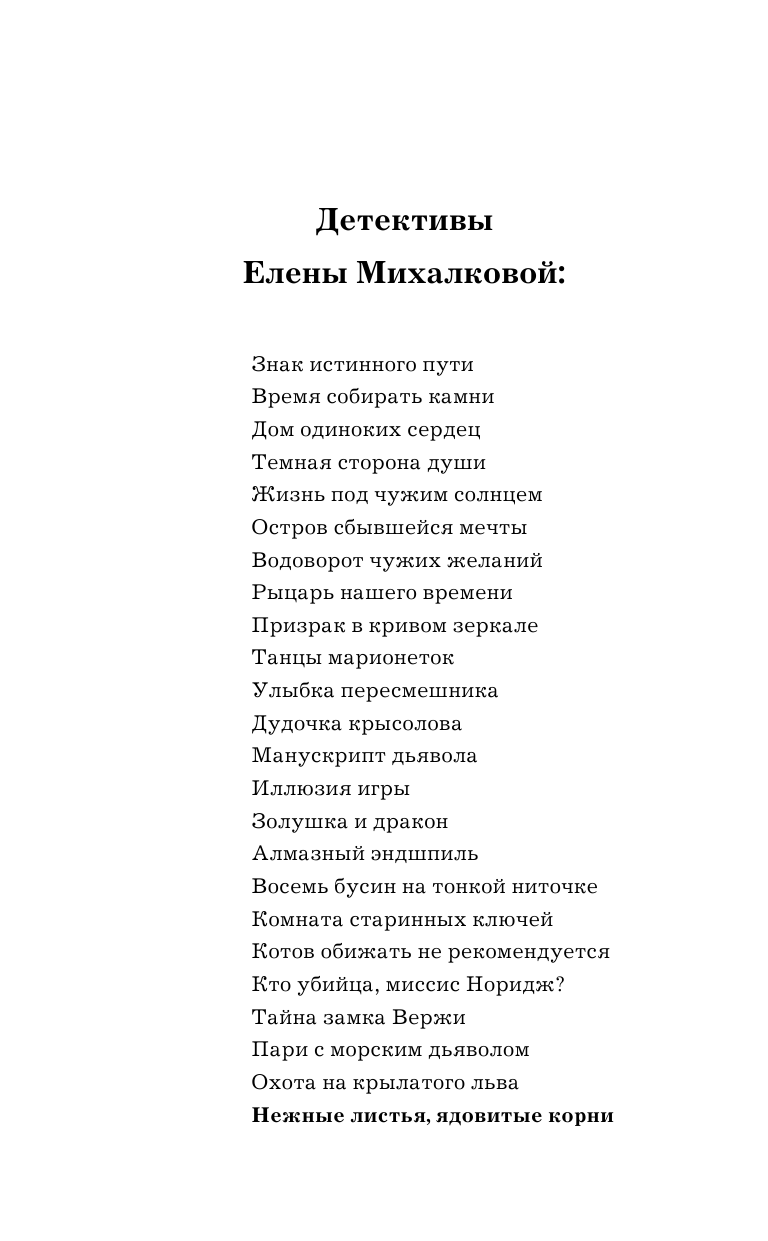 Детективы
Елены Михалковой:

Знак истинного пути
Время собирать камни
Дом одиноких сердец
Темная сторона души
Жизнь под чужим солнцем
Остров сбывшейся мечты
Водоворот чужих желаний
Рыцарь нашего времени
Призрак в кривом зеркале
Танцы марионеток
Улыбка пересмешника
Дудочка крысолова
Манускрипт дьявола
Иллюзия игры
Золушка и дракон
Алмазный эндшпиль
Восемь бусин на тонкой ниточке
Комната старинных ключей
Котов обижать не рекомендуется
Кто убийца, миссис Норидж?
Тайна замка Вержи
Пари с морским дьяволом
Охота на крылатого льва
Нежные листья, ядовитые корни